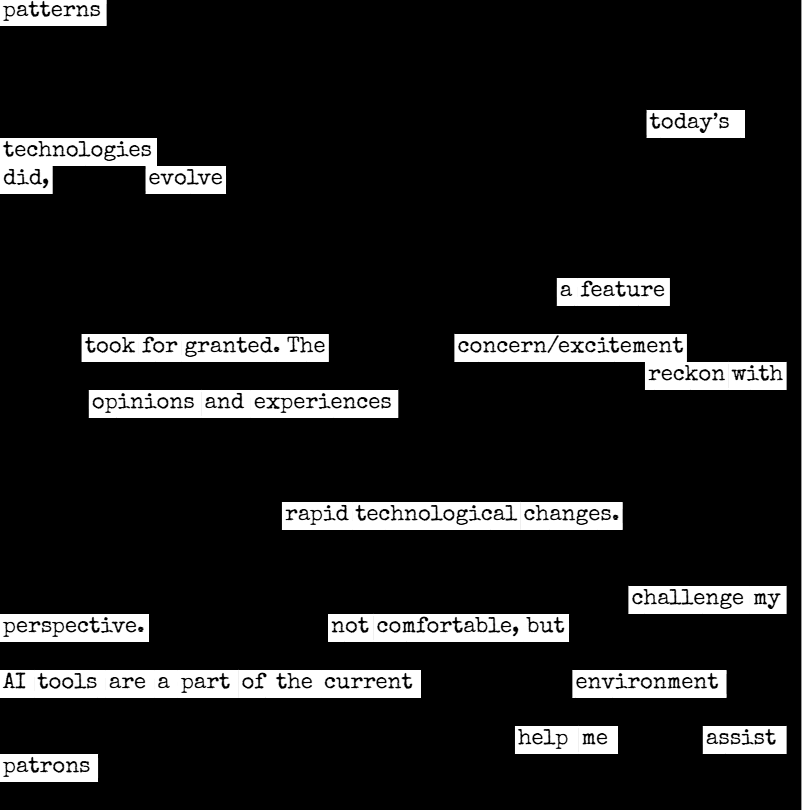 patterns

today's technologies did, evolve

a feature

took for granted. The concern/excitement reckon with opinions and experiences

rapid technological changes.

challenge my perspective. not comfortable, but

AI tools are a part of the current environment

help me assist patrons